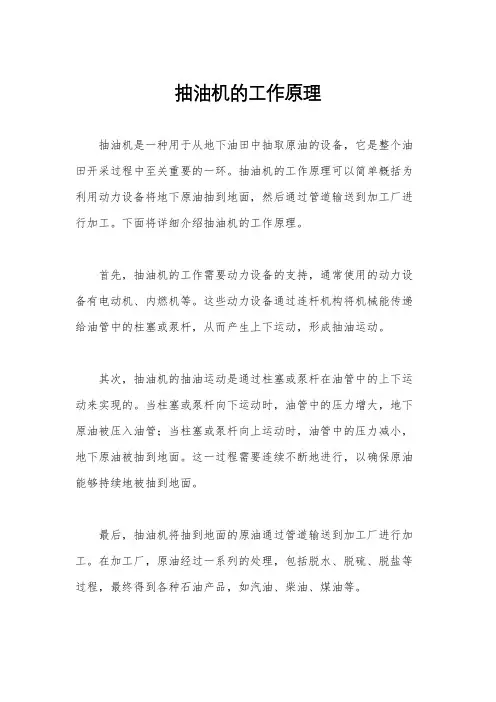 抽油机的工作原理

抽油机是一种用于从地下油田中抽取原油的设备，它是整个油田开采过程中至关重要的一环。抽油机的工作原理可以简单概括为利用动力设备将地下原油抽到地面，然后通过管道输送到加工厂进行加工。下面将详细介绍抽油机的工作原理。

首先，抽油机的工作需要动力设备的支持，通常使用的动力设备有电动机、内燃机等。这些动力设备通过连杆机构将机械能传递给油管中的柱塞或泵杆，从而产生上下运动，形成抽油运动。

其次，抽油机的抽油运动是通过柱塞或泵杆在油管中的上下运动来实现的。当柱塞或泵杆向下运动时，油管中的压力增大，地下原油被压入油管；当柱塞或泵杆向上运动时，油管中的压力减小，地下原油被抽到地面。这一过程需要连续不断地进行，以确保原油能够持续地被抽到地面。

最后，抽油机将抽到地面的原油通过管道输送到加工厂进行加工。在加工厂，原油经过一系列的处理，包括脱水、脱硫、脱盐等过程，最终得到各种石油产品，如汽油、柴油、煤油等。